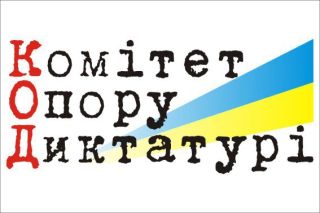 Комітет
Опору
Диктатурі